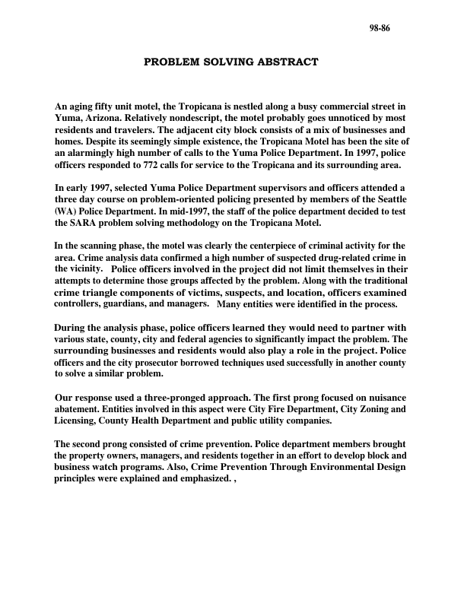 98-86

PROBLEM SOLVING ABSTRACT

An aging fifty unit motel, the Tropicana is nestled along a busy commercial street in Yuma, Arizona. Relatively nondescript, the motel probably goes unnoticed by most residents and travelers. The adjacent city block consists of a mix of businesses and homes. Despite its seemingly simple existence, the Tropicana Motel has been the site of an alarmingly high number of calls to the Yuma Police Department. In 1997, police officers responded to 772 calls for service to the Tropicana and its surrounding area.

In early 1997, selected Yuma Police Department supervisors and officers attended a three day course on problem-oriented policing presented by members of the Seattle (WA) Police Department. In mid-1997, the staff of the police department decided to test the SARA problem solving methodology on the Tropicana Motel.

In the scanning phase, the motel was clearly the centerpiece of criminal activity for the area. Crime analysis data confirmed a high number of suspected drug-related crime in the vicinity. Police officers involved in the project did not limit themselves in their attempts to determine those groups affected by the problem. Along with the traditional crime triangle components of victims, suspects, and location, officers examined controllers, guardians, and managers. Many entities were identified in the process.

During the analysis phase, police officers learned they would need to partner with various state, county, city and federal agencies to significantly impact the problem. The surrounding businesses and residents would also play a role in the project. Police officers and the city prosecutor borrowed techniques used successfully in another county to solve a similar problem.

Our response used a three-pronged approach. The first prong focused on nuisance abatement. Entities involved in this aspect were City Fire Department, City Zoning and Licensing, County Health Department and public utility companies.

The second prong consisted of crime prevention. Police department members brought the property owners, managers, and residents together in an effort to develop block and business watch programs. Also, Crime Prevention Through Environmental Design principles were explained and emphasized. ,